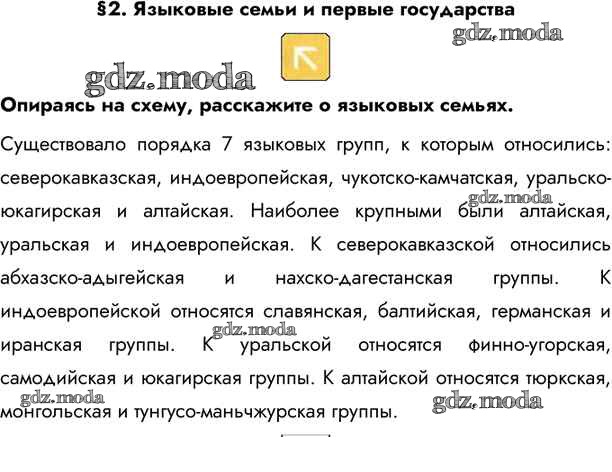 §2. Языковые семьи и первые государства

Опираясь на схему, расскажите о языковых семьях.

Существовало порядка 7 языковых групп, к которым относились: северокавказская, индоевропейская, чукотско-камчатская, уральско-юкагирская и алтайская. Наиболее крупными были алтайская, уральская и индоевропейская. К северокавказской относились абхазско-адыгейская и нахско-дагестанская группы. К индоевропейской относятся славянская, балтийская, германская и иранская группы. К уральской относятся финно-угорская, самодийская и юкагирская группы. К алтайской относятся тюркская, монгольская и тунгусо-маньчжурская группы.

gdz.moda